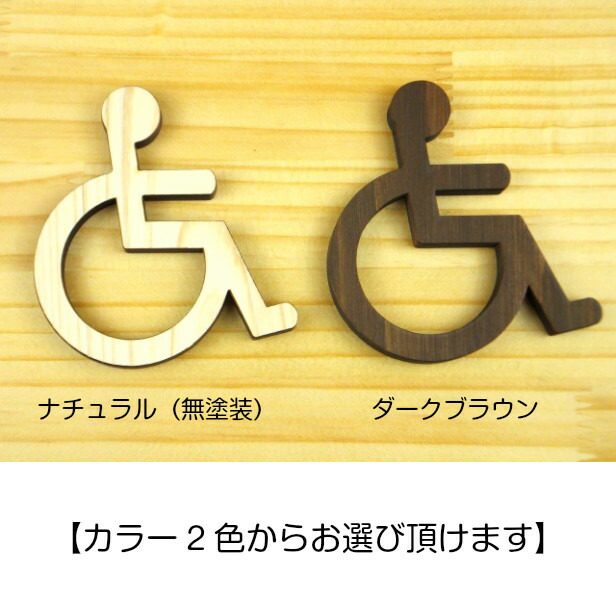 ナチュラル（無塗装）

ダークブラウン

【カラー２色からお選び頂けます】